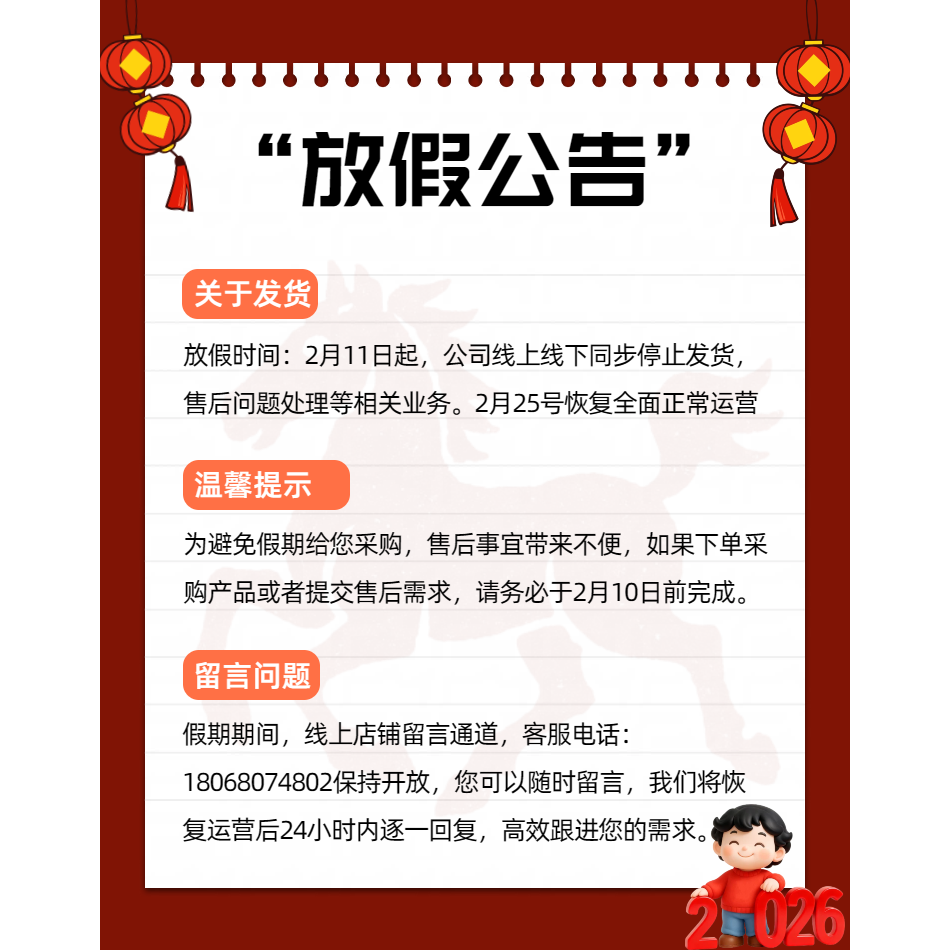 “放假公告”

关于发货

放假时间：2月11日起，公司线上线下同步停止发货，售后问题处理等相关业务。2月25号恢复全面正常运营

温馨提示

为避免假期给您采购，售后事宜带来不便，如果下单采购产品或者提交售后需求，请务必于2月10日前完成。

留言问题

假期期间，线上店铺留言通道，客服电话：18068074802保持开放，您可以随时留言，我们将恢复运营后24小时内逐一回复，高效跟进您的需求。

2026